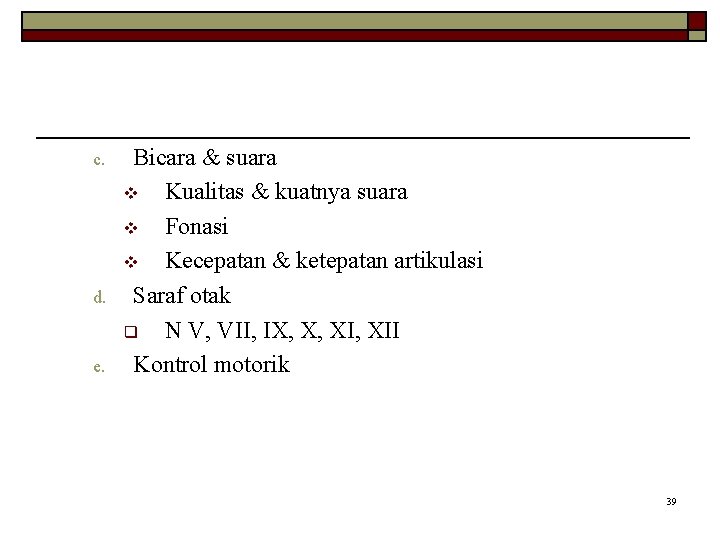 c. Bicara & suara

❖ Kualitas & kuatnya suara

❖ Fonasi

❖ Kecepatan & ketepatan artikulasi

d. Saraf otak

❑ N V, VII, IX, X, XI, XII

e. Kontrol motorik

39